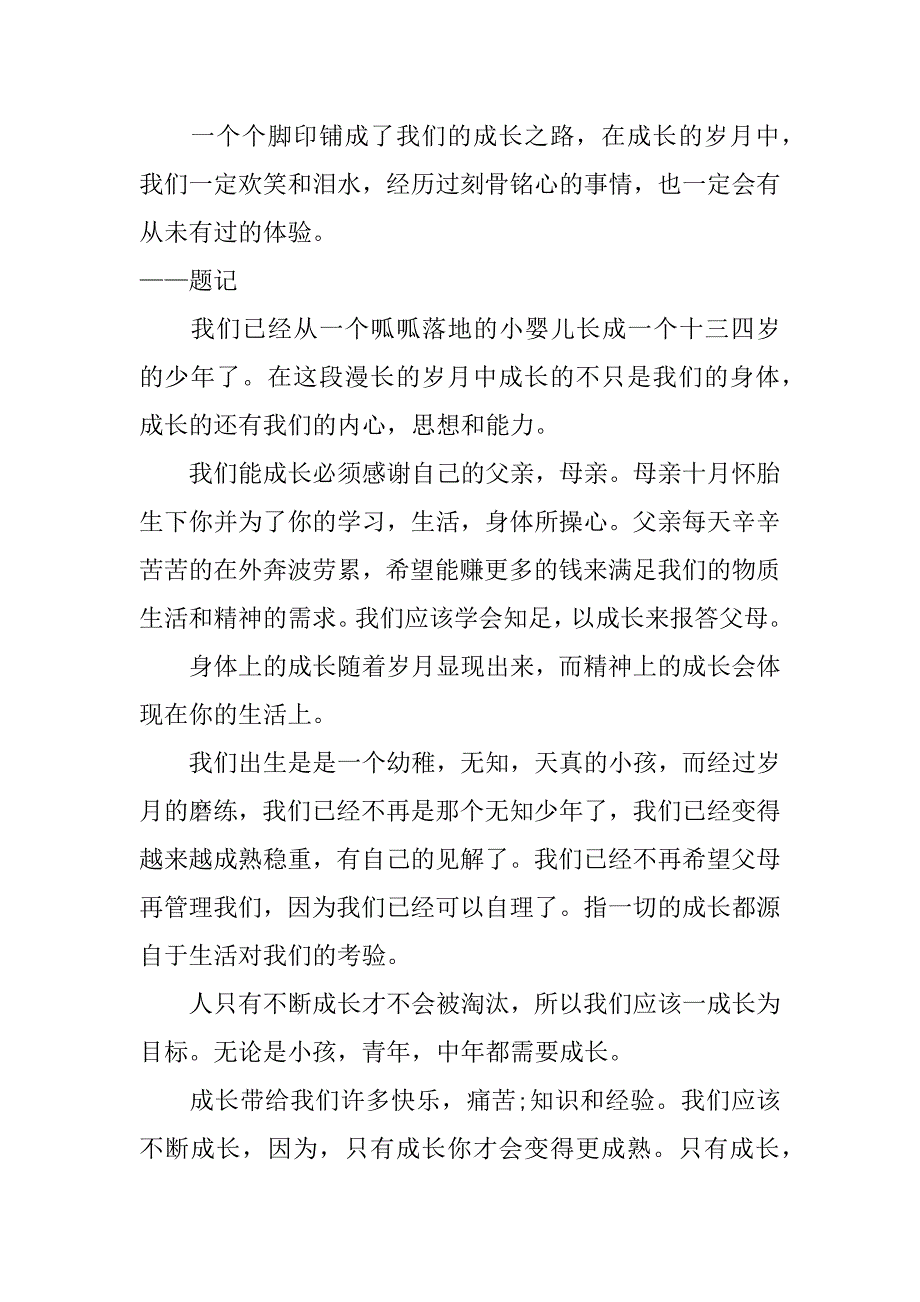 一个个脚印铺成了我们的成长之路，在成长的岁月中，我们一定欢笑和泪水，经历过刻骨铭心的事情，也一定会有从未有过的体验。
——题记

我们已经从一个呱呱落地的小婴儿长成一个十三四岁的少年了。在这段漫长的岁月中成长的不只是我们的身体，成长的还有我们的内心，思想和能力。

我们能成长必须感谢自己的父亲，母亲。母亲十月怀胎生下你并为了你的学习，生活，身体所操心。父亲每天辛辛苦苦的在外奔波劳累，希望能赚更多的钱来满足我们的物质生活和精神的需求。我们应该学会知足，以成长来报答父母。

身体上的成长随着岁月显现出来，而精神上的成长会体现在你的生活上。

我们出生是是一个幼稚，无知，天真的小孩，而经过岁月的磨练，我们已经不再是那个无知少年了，我们已经变得越来越成熟稳重，有自己的见解了。我们已经不再希望父母再管理我们，因为我们已经可以自理了。指一切的成长都源自于生活对我们的考验。

人只有不断成长才不会被淘汰，所以我们应该一成长为目标。无论是小孩，青年，中年都需要成长。

成长带给我们许多快乐，痛苦;知识和经验。我们应该不断成长，因为，只有成长你才会变得更成熟。只有成长，